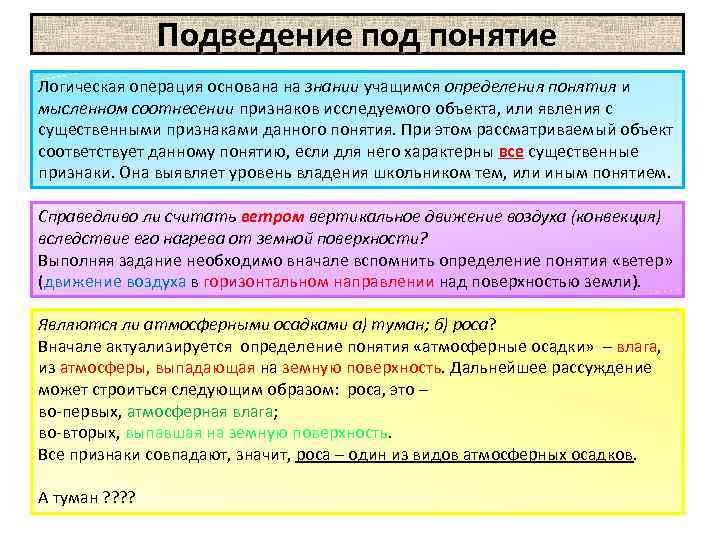 Подведение под понятие

Логическая операция основана на знании учащимся определения понятия и мысленном соотнесении признаков исследуемого объекта, или явления с существенными признаками данного понятия. При этом рассматриваемый объект соответствует данному понятию, если для него характерны все существенные признаки. Она выявляет уровень владения школьником тем, или иным понятием.

Справедливо ли считать ветром вертикальное движение воздуха (конвекция) вследствие его нагрева от земной поверхности?
Выполняя задание необходимо вначале вспомнить определение понятия «ветер» (движение воздуха в горизонтальном направлении над поверхностью земли).

Являются ли атмосферными осадками а) туман; б) роса?
Вначале актуализируется определение понятия «атмосферные осадки» – влага, из атмосферы, выпадающая на земную поверхность. Дальнейшее рассуждение может строиться следующим образом: роса, это –
во-первых, атмосферная влага;
во-вторых, выпавшая на земную поверхность.
Все признаки совпадают, значит, роса – один из видов атмосферных осадков.

А туман ????